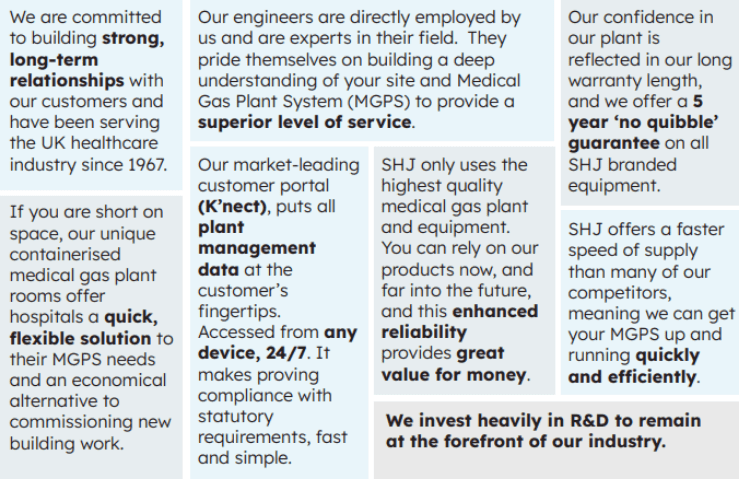 We are committed to building strong, long-term relationships with our customers and have been serving the UK healthcare industry since 1967.

If you are short on space, our unique containerised medical gas plant rooms offer hospitals a quick, flexible solution to their MGPS needs and an economical alternative to commissioning new building work.

Our engineers are directly employed by us and are experts in their field. They pride themselves on building a deep understanding of your site and Medical Gas Plant System (MGPS) to provide a superior level of service.

Our market-leading customer portal (K'nect), puts all plant management data at the customer's fingertips. Accessed from any device, 24/7. It makes proving compliance with statutory requirements, fast and simple.

SHJ only uses the highest quality medical gas plant and equipment. You can rely on our products now, and far into the future, and this enhanced reliability provides great value for money.

Our confidence in our plant is reflected in our long warranty length, and we offer a 5 year 'no quibble' guarantee on all SHJ branded equipment.

SHJ offers a faster speed of supply than many of our competitors, meaning we can get your MGPS up and running quickly and efficiently.

We invest heavily in R&D to remain at the forefront of our industry.